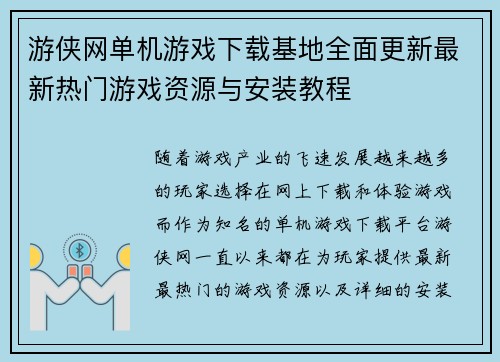 游侠网单机游戏下载基地全面更新最新热门游戏资源与安装教程

随着游戏产业的飞速发展越来越多的玩家选择在网上下载和体验游戏而作为知名的单机游戏下载平台游侠网一直以来都在为玩家提供最新最热门的游戏资源以及详细的安装